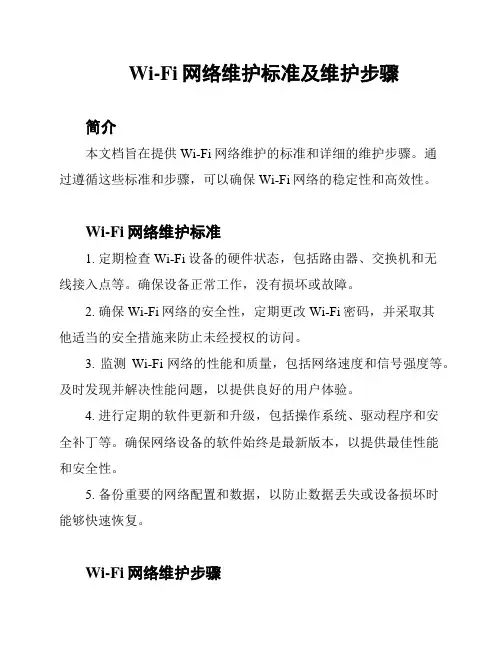 Wi-Fi 网络维护标准及维护步骤

简介

本文档旨在提供 Wi-Fi 网络维护的标准和详细的维护步骤。通过遵循这些标准和步骤，可以确保 Wi-Fi 网络的稳定性和高效性。

Wi-Fi 网络维护标准

1. 定期检查 Wi-Fi 设备的硬件状态，包括路由器、交换机和无线接入点等。确保设备正常工作，没有损坏或故障。

2. 确保 Wi-Fi 网络的安全性，定期更改 Wi-Fi 密码，并采取其他适当的安全措施来防止未经授权的访问。

3. 监测 Wi-Fi 网络的性能和质量，包括网络速度和信号强度等。及时发现并解决性能问题，以提供良好的用户体验。

4. 进行定期的软件更新和升级，包括操作系统、驱动程序和安全补丁等。确保网络设备的软件始终是最新版本，以提供最佳性能和安全性。

5. 备份重要的网络配置和数据，以防止数据丢失或设备损坏时能够快速恢复。

Wi-Fi 网络维护步骤